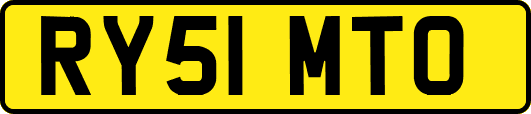 RY51 MTO